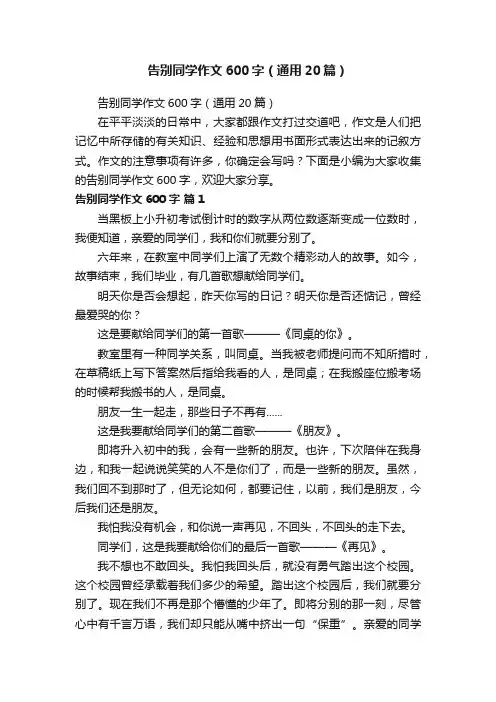 告别同学作文600字（通用20篇）

告别同学作文600字（通用20篇）

在平平淡淡的日常中，大家都跟作文打过交道吧，作文是人们把记忆中所存储的有关知识、经验和思想用书面形式表达出来的记叙方式。作文的注意事项有许多，你确定会写吗？下面是小编为大家收集的告别同学作文600字，欢迎大家分享。

告别同学作文600字 篇1

当黑板上小升初考试倒计时的数字从两位数逐渐变成一位数时，我便知道，亲爱的同学们，我和你们就要分别了。

六年来，在教室中同学们上演了无数个精彩动人的故事。如今，故事结束，我们毕业，有几首歌想献给同学们。

明天你是否会想起，昨天你写的日记？明天你是否还惦记，曾经最爱哭的你？

这是要献给同学们的第一首歌———《同桌的你》。

教室里有一种同学关系，叫同桌。当我被老师提问而不知所措时，在草稿纸上写下答案然后指给我看的人，是同桌；在我搬座位搬考场的时候帮我搬书的人，是同桌。

朋友一生一起走，那些日子不再有……

这是我要献给同学们的第二首歌———《朋友》。

即将升入初中的我，会有一些新的朋友。也许，下次陪伴在我身边，和我一起说说笑笑的人不是你们了，而是一些新的朋友。虽然，我们回不到那时了，但无论如何，都要记住，以前，我们是朋友，今后我们还是朋友。

我怕我没有机会，和你说一声再见，不回头，不回头的走下去。

同学们，这是我要献给你们的最后一首歌———《再见》。

我不想也不敢回头。我怕我回头后，就没有勇气踏出这个校园。这个校园曾经承载着我们多少的希望。踏出这个校园后，我们就要分别了。现在我们不再是那个懵懂的少年了。即将分别的那一刻，尽管心中有千言万语，我们却只能从嘴中挤出一句“保重”。亲爱的同学